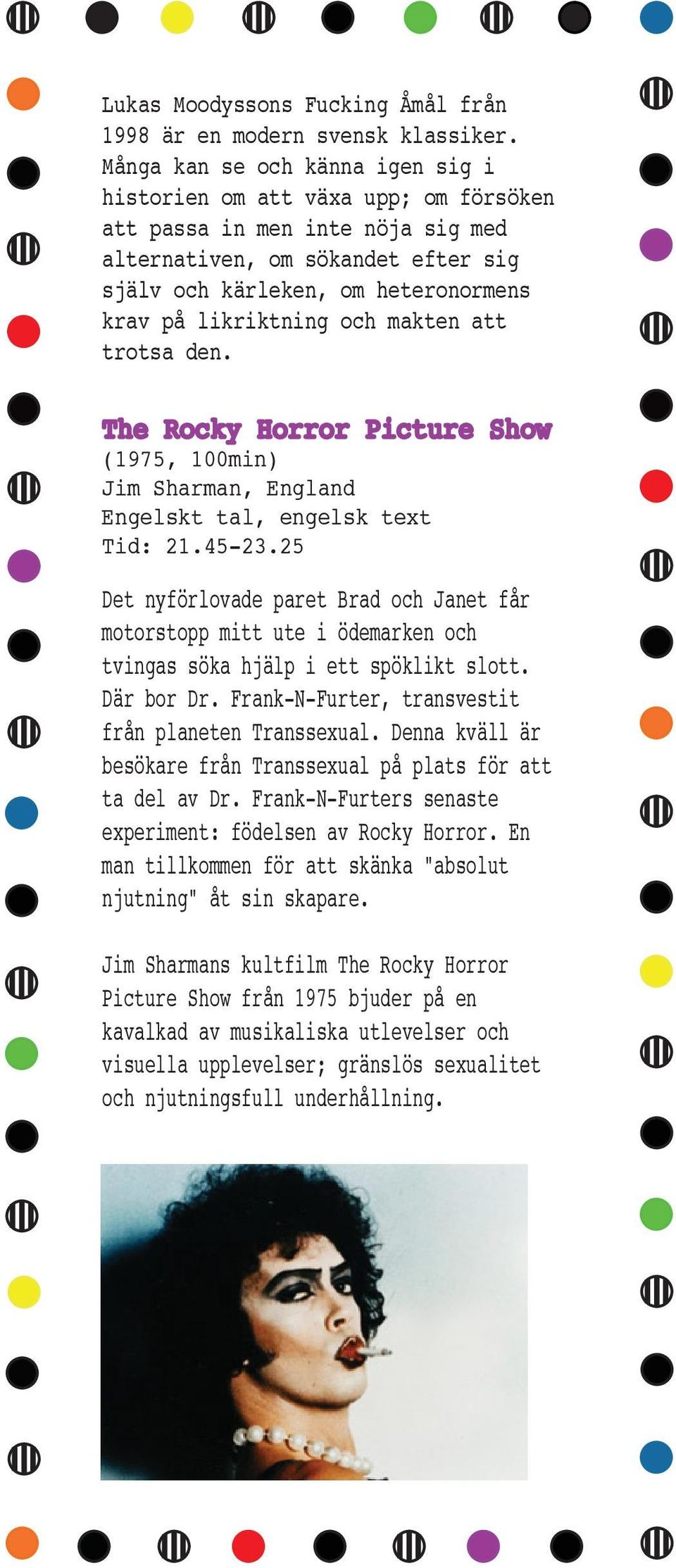 Lukas Moodyssons Fucking Åmål från 1998 är en modern svensk klassiker. Många kan se och känna igen sig i historien om att växa upp; om försöken att passa in men inte nöja sig med alternativen, om sökandet efter sig själv och kärleken, om heteronormens krav på likriktning och makten att trotsa den.

The Rocky Horror Picture Show
(1975, 100min)
Jim Sharman, England
Engelskt tal, engelsk text
Tid: 21.45-23.25

Det nyförlovade paret Brad och Janet får motorstopp mitt ute i ödemarken och tvingas söka hjälp i ett spöklikt slott. Där bor Dr. Frank-N-Furter, transvestit från planeten Transsexual. Denna kväll är besökare från Transsexual på plats för att ta del av Dr. Frank-N-Furters senaste experiment: födelsen av Rocky Horror. En man tillkommen för att skänka "absolut njutning" åt sin skapare.

Jim Sharmans kultfilm The Rocky Horror Picture Show från 1975 bjuder på en kavalkad av musikaliska utlevelser och visuella upplevelser; gränslös sexualitet och njutningsfull underhållning.